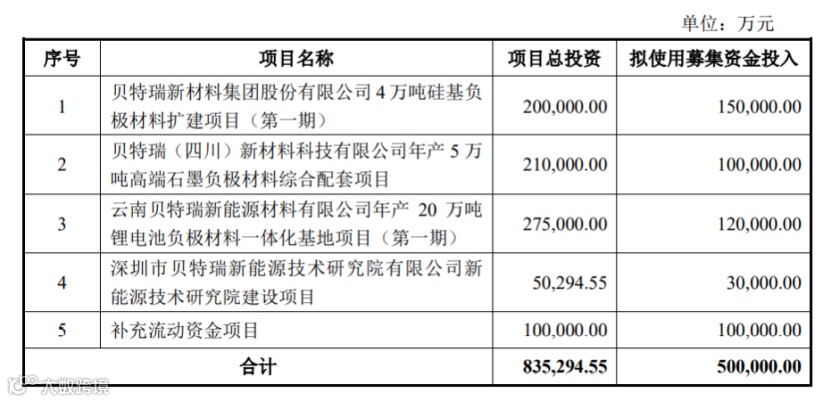 单位：万元

| 序号 | 项目名称 | 项目总投资 | 拟使用募集资金投入 |
|---|---|---|---|
| 1 | 贝特瑞新材料集团股份有限公司 4 万吨硅基负极材料扩建项目（第一期） | 200,000.00 | 150,000.00 |
| 2 | 贝特瑞（四川）新材料科技有限公司年产 5 万吨高端石墨负极材料综合配套项目 | 210,000.00 | 100,000.00 |
| 3 | 云南贝特瑞新能源材料有限公司年产 20 万吨锂电池负极材料一体化基地项目（第一期） | 275,000.00 | 120,000.00 |
| 4 | 深圳市贝特瑞新能源技术研究院有限公司新能源技术研究院建设项目 | 50,294.55 | 30,000.00 |
| 5 | 补充流动资金项目 | 100,000.00 | 100,000.00 |
| 合计 | | 835,294.55 | 500,000.00 |

大数跨境